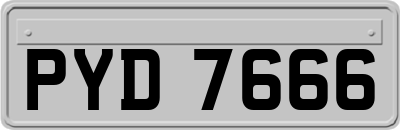 PYD 7666